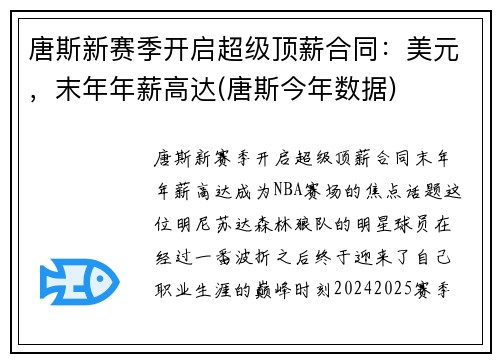 唐斯新赛季开启超级顶薪合同：美元，末年年薪高达(唐斯今年数据)

唐斯新赛季开启超级顶薪合同末年年薪高达成为NBA赛场的焦点话题这位明尼苏达森林狼队的明星球员在经过一番波折之后终于迎来了自己职业生涯的巅峰时刻20242025赛季